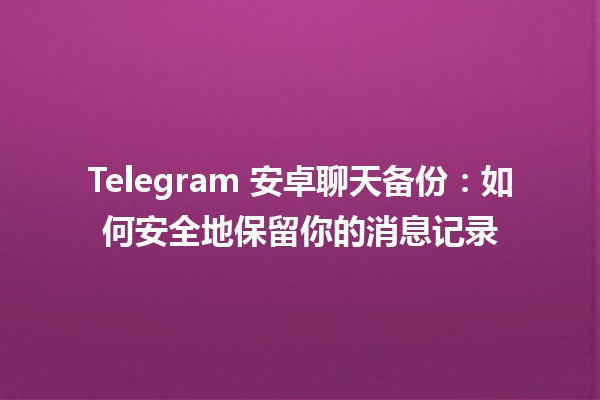 Telegram 安卓聊天备份：如何安全地保留你的消息记录